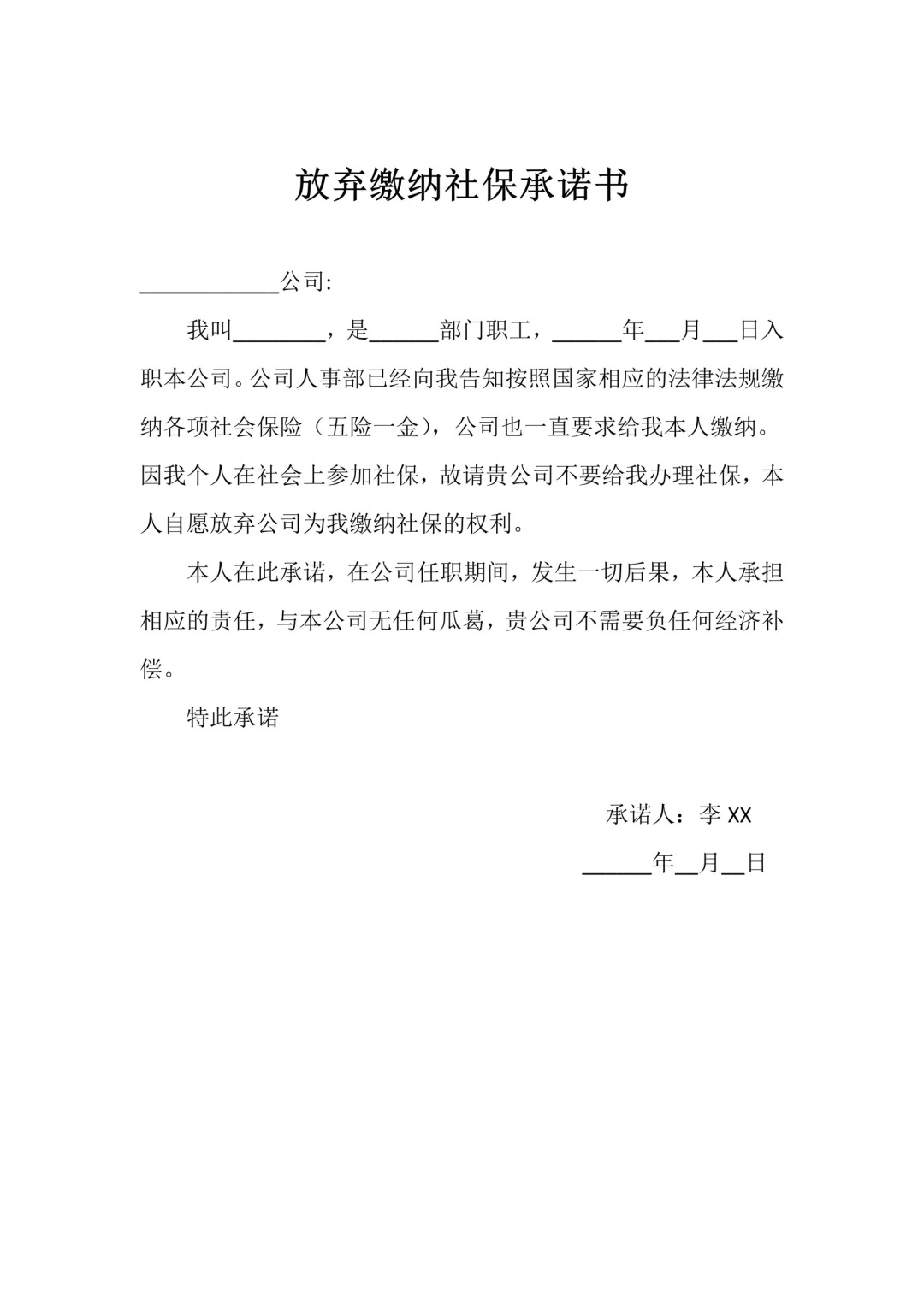 放弃缴纳社保承诺书

____________公司:

我叫________，是______部门职工，______年___月___日入职本公司。公司人事部已经向我告知按照国家相应的法律法规缴纳各项社会保险（五险一金），公司也一直要求给我本人缴纳。因我个人在社会上参加社保，故请贵公司不要给我办理社保，本人自愿放弃公司为我缴纳社保的权利。

本人在此承诺，在公司任职期间，发生一切后果，本人承担相应的责任，与本公司无任何瓜葛，贵公司不需要负任何经济补偿。

特此承诺

承诺人：李 XX

______年__月__日